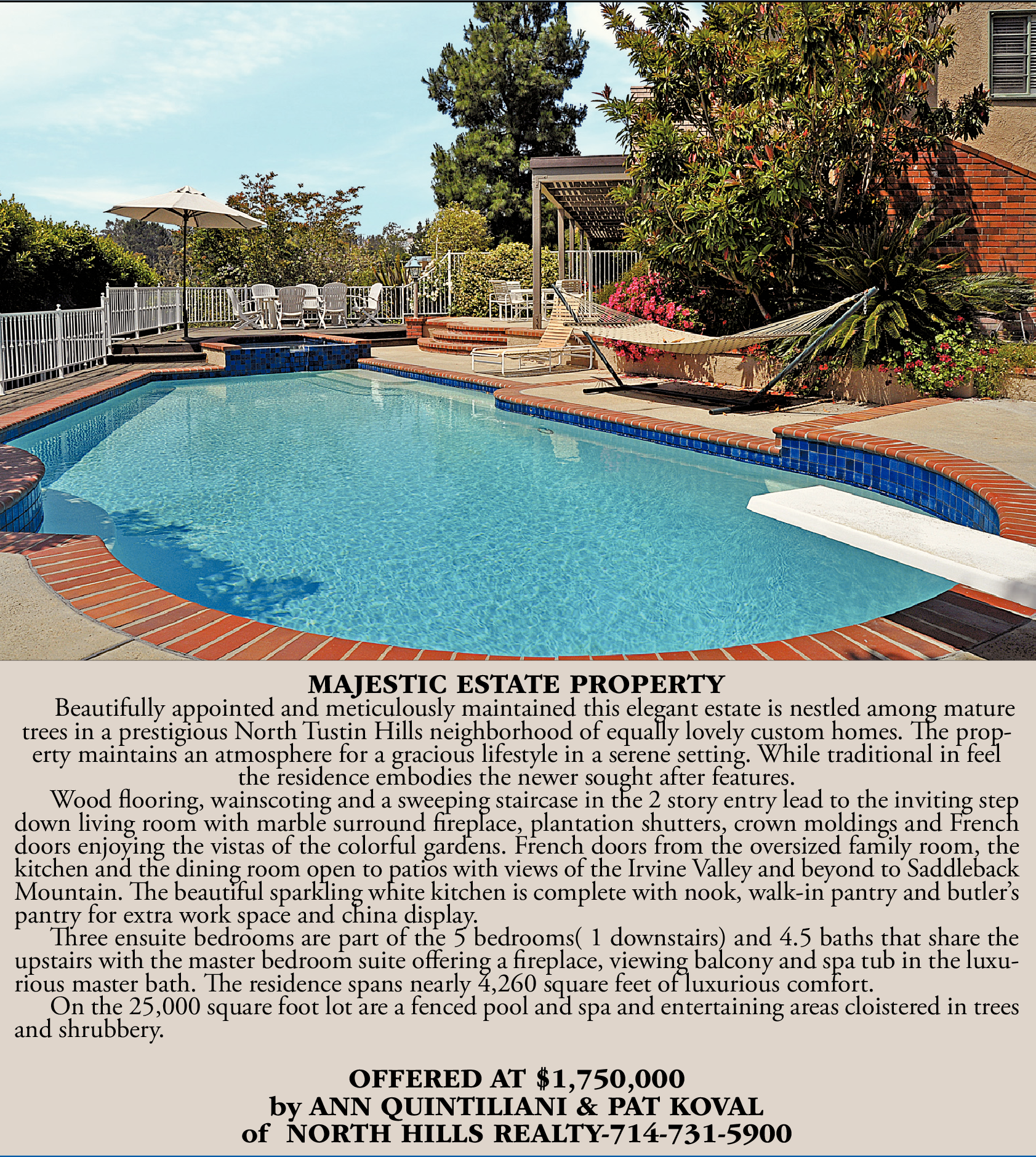 MAJESTIC ESTATE PROPERTY

Beautifully appointed and meticulously maintained this elegant estate is nestled among mature trees in a prestigious North Tustin Hills neighborhood of equally lovely custom homes. The property maintains an atmosphere for a gracious lifestyle in a serene setting. While traditional in feel the residence embodies the newer sought after features.

Wood flooring, wainscoting and a sweeping staircase in the 2 story entry lead to the inviting step down living room with marble surround fireplace, plantation shutters, crown moldings and French doors enjoying the vistas of the colorful gardens. French doors from the oversized family room, the kitchen and the dining room open to patios with views of the Irvine Valley and beyond to Saddleback Mountain. The beautiful sparkling white kitchen is complete with nook, walk-in pantry and butler's pantry for extra work space and china display.

Three ensuite bedrooms are part of the 5 bedrooms( 1 downstairs) and 4.5 baths that share the upstairs with the master bedroom suite offering a fireplace, viewing balcony and spa tub in the luxurious master bath. The residence spans nearly 4,260 square feet of luxurious comfort.

On the 25,000 square foot lot are a fenced pool and spa and entertaining areas cloistered in trees and shrubbery.

OFFERED AT $1,750,000
by ANN QUINTILIANI & PAT KOVAL
of NORTH HILLS REALTY-714-731-5900